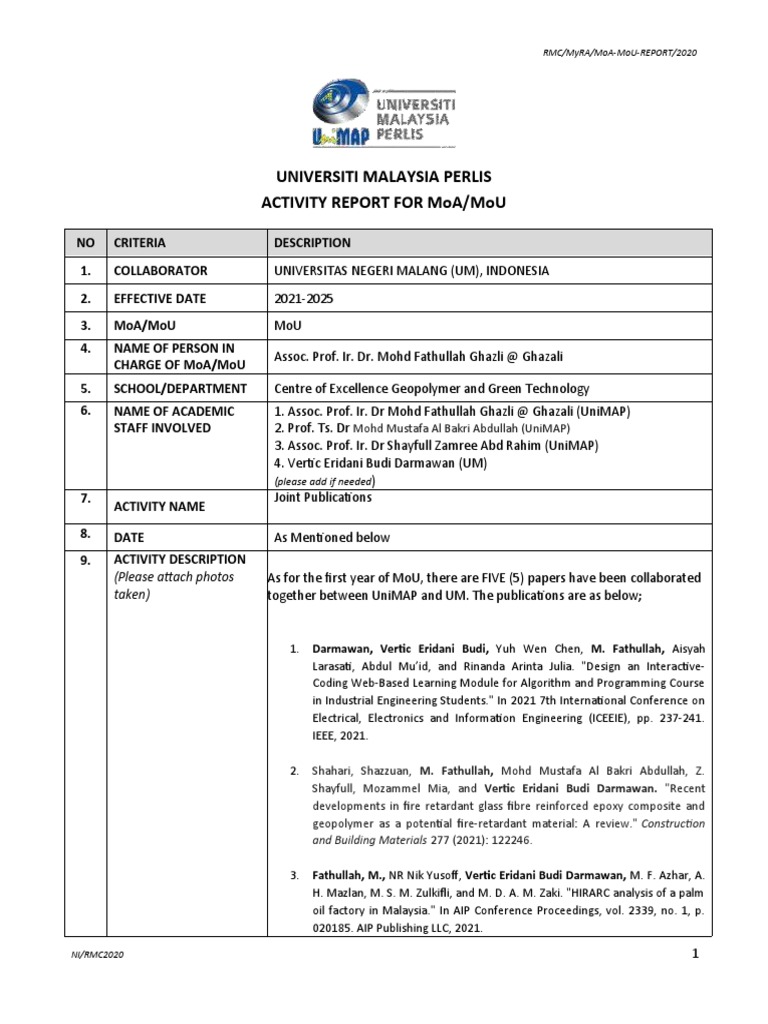 RMC/MyRA/MoA-MoU-REPORT/2020

UniMAP UNIVERSITI MALAYSIA PERLIS

UNIVERSITI MALAYSIA PERLIS
ACTIVITY REPORT FOR MoA/MoU

| NO | CRITERIA | DESCRIPTION |
|---|---|---|
| 1. | COLLABORATOR | UNIVERSITAS NEGERI MALANG (UM), INDONESIA |
| 2. | EFFECTIVE DATE | 2021-2025 |
| 3. | MoA/MoU | MoU |
| 4. | NAME OF PERSON IN CHARGE OF MoA/MoU | Assoc. Prof. Ir. Dr. Mohd Fathullah Ghazli @ Ghazali |
| 5. | SCHOOL/DEPARTMENT | Centre of Excellence Geopolymer and Green Technology |
| 6. | NAME OF ACADEMIC STAFF INVOLVED | 1. Assoc. Prof. Ir. Dr Mohd Fathullah Ghazli @ Ghazali (UniMAP) 2. Prof. Ts. Dr Mohd Mustafa Al Bakri Abdullah (UniMAP) 3. Assoc. Prof. Ir. Dr Shayfull Zamree Abd Rahim (UniMAP) 4. Vertic Eridani Budi Darmawan (UM) (please add if needed) |
| 7. | ACTIVITY NAME | Joint Publications |
| 8. | DATE | As Mentioned below |
| 9. | ACTIVITY DESCRIPTION (Please attach photos taken) | As for the first year of MoU, there are FIVE (5) papers have been collaborated together between UniMAP and UM. The publications are as below; 1. Darmawan, Vertic Eridani Budi, Yuh Wen Chen, M. Fathullah, Aisyah Larasati, Abdul Mu'id, and Rinanda Arinta Julia. "Design an Interactive-Coding Web-Based Learning Module for Algorithm and Programming Course in Industrial Engineering Students." In 2021 7th International Conference on Electrical, Electronics and Information Engineering (ICEEIE), pp. 237-241. IEEE, 2021. 2. Shahari, Shazzuan, M. Fathullah, Mohd Mustafa Al Bakri Abdullah, Z. Shayfull, Mozammel Mia, and Vertic Eridani Budi Darmawan. "Recent developments in fire retardant glass fibre reinforced epoxy composite and geopolymer as a potential fire-retardant material: A review." Construction and Building Materials 277 (2021): 122246. 3. Fathullah, M., NR Nik Yusoff, Vertic Eridani Budi Darmawan, M. F. Azhar, A. H. Mazlan, M. S. M. Zulkifli, and M. D. A. M. Zaki. "HIRARC analysis of a palm oil factory in Malaysia." In AIP Conference Proceedings, vol. 2339, no. 1, p. 020185. AIP Publishing LLC, 2021. |

NI/RMC2020

1